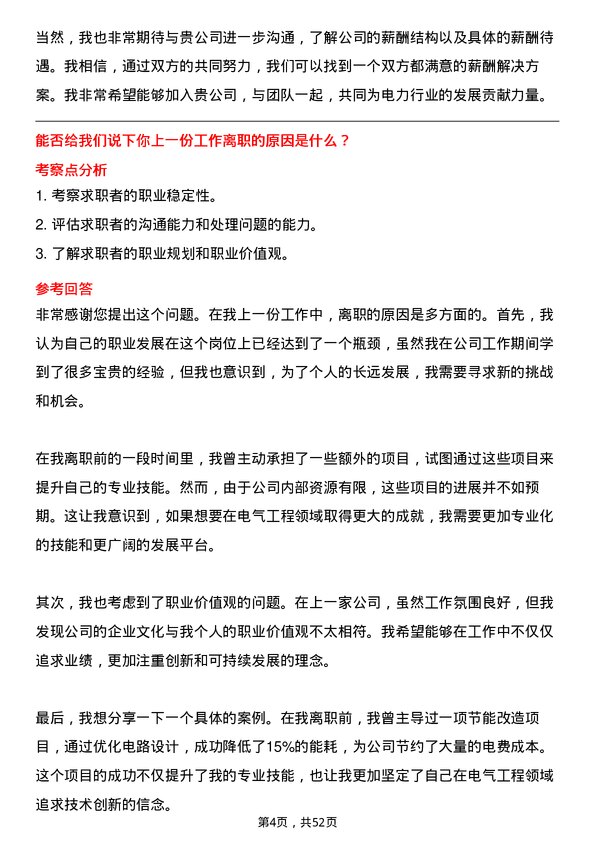 当然，我也非常期待与贵公司进一步沟通，了解公司的薪酬结构以及具体的薪酬待遇。我相信，通过双方的共同努力，我们可以找到一个双方都满意的薪酬解决方案。我非常希望能够加入贵公司，与团队一起，共同为电力行业的发展贡献力量。

能否给我们说下你上一份工作离职的原因是什么？

考察点分析

1. 考察求职者的职业稳定性。

2. 评估求职者的沟通能力和处理问题的能力。

3. 了解求职者的职业规划和职业价值观。

参考回答

非常感谢您提出这个问题。在我上一份工作中，离职的原因是多方面的。首先，我认为自己的职业发展在这个岗位上已经达到了一个瓶颈，虽然我在公司工作期间学到了很多宝贵的经验，但我也意识到，为了个人的长远发展，我需要寻求新的挑战和机会。

在我离职前的一段时间里，我曾主动承担了一些额外的项目，试图通过这些项目来提升自己的专业技能。然而，由于公司内部资源有限，这些项目的进展并不如预期。这让我意识到，如果想要在电气工程领域取得更大的成就，我需要更加专业化的技能和更广阔的发展平台。

其次，我也考虑到了职业价值观的问题。在上一家公司，虽然工作氛围良好，但我发现公司的企业文化与我个人的职业价值观不太相符。我希望能够在工作中不仅仅追求业绩，更加注重创新和可持续发展的理念。

最后，我想分享一下一个具体的案例。在我离职前，我曾主导过一项节能改造项目，通过优化电路设计，成功降低了15%的能耗，为公司节约了大量的电费成本。这个项目的成功不仅提升了我的专业技能，也让我更加坚定了自己在电气工程领域追求技术创新的信念。

第4页，共52页